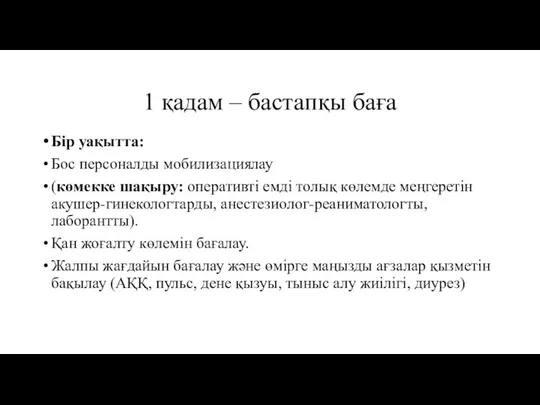 1 қадам – бастапқы баға

• Бір уақытта:
• Бос персоналды мобилизациялау
• (көмекке шақыру: оперативті емді толық көлемде меңгеретін акушер-гинекологтарды, анестезиолог-реаниматологты, лаборантты).
• Қан жоғалту көлемін бағалау.
• Жалпы жағдайын бағалау және өмірге маңызды ағзалар қызметін бақылау (АҚҚ, пульс, дене қызуы, тыныс алу жиілігі, диурез)